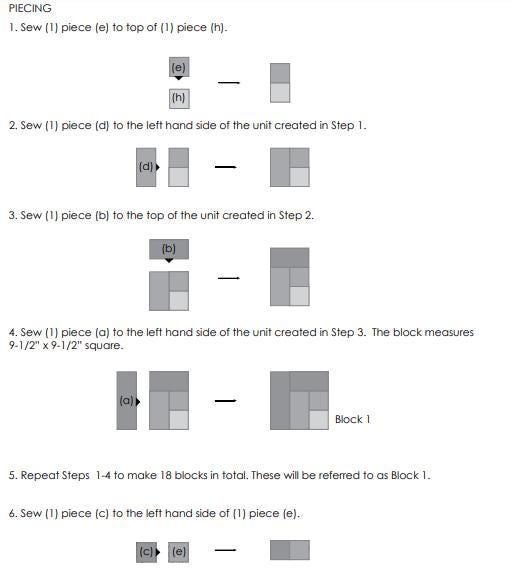 PIECING

1. Sew (1) piece (e) to top of (1) piece (h).

(e)

(h)

2. Sew (1) piece (d) to the left hand side of the unit created in Step 1.

(d)

3. Sew (1) piece (b) to the top of the unit created in Step 2.

(b)

4. Sew (1) piece (a) to the left hand side of the unit created in Step 3. The block measures 9-1/2" x 9-1/2" square.

(a)

Block 1

5. Repeat Steps 1-4 to make 18 blocks in total. These will be referred to as Block 1.

6. Sew (1) piece (c) to the left hand side of (1) piece (e).

(c) (e)